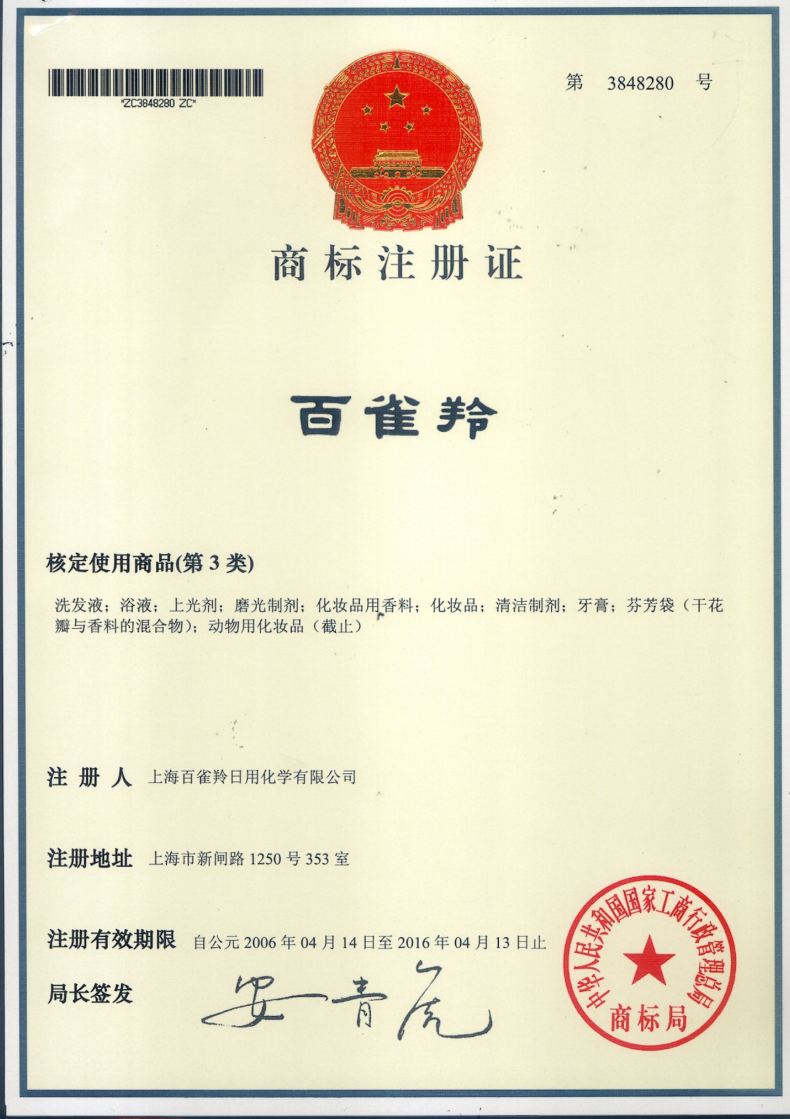 *ZC3848280 ZC*

第3848280号

商标注册证

百雀羚

核定使用商品(第3类)

洗发液；浴液；上光剂；磨光制剂；化妆品用香料；化妆品；清洁制剂；牙膏；芬芳袋（干花瓣与香料的混合物）；动物用化妆品（截止）

注册人 上海百雀羚日用化学有限公司

注册地址 上海市新闸路1250号353室

注册有效期限 自公元2006年04月14日至2016年04月13日止

局长签发 安青虎

中华人民共和国国家工商行政管理总局
商标局